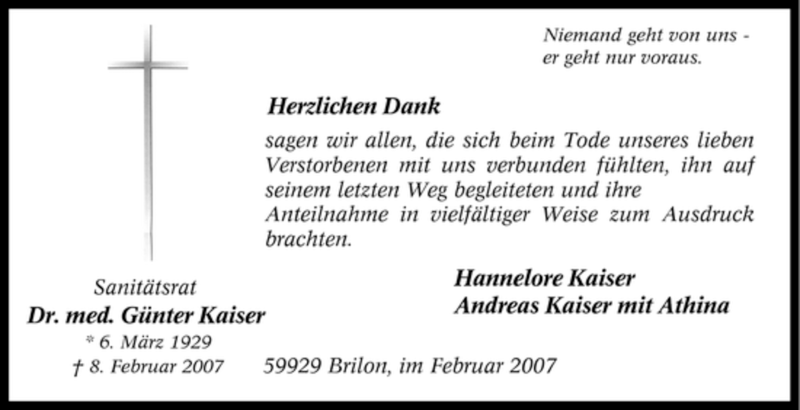 Niemand geht von uns -
er geht nur voraus.

Herzlichen Dank

sagen wir allen, die sich beim Tode unseres lieben Verstorbenen mit uns verbunden fühlten, ihn auf seinem letzten Weg begleiteten und ihre Anteilnahme in vielfältiger Weise zum Ausdruck brachten.

Hannelore Kaiser
Andreas Kaiser mit Athina

Sanitätsrat
Dr. med. Günter Kaiser
* 6. März 1929
† 8. Februar 2007

59929 Brilon, im Februar 2007